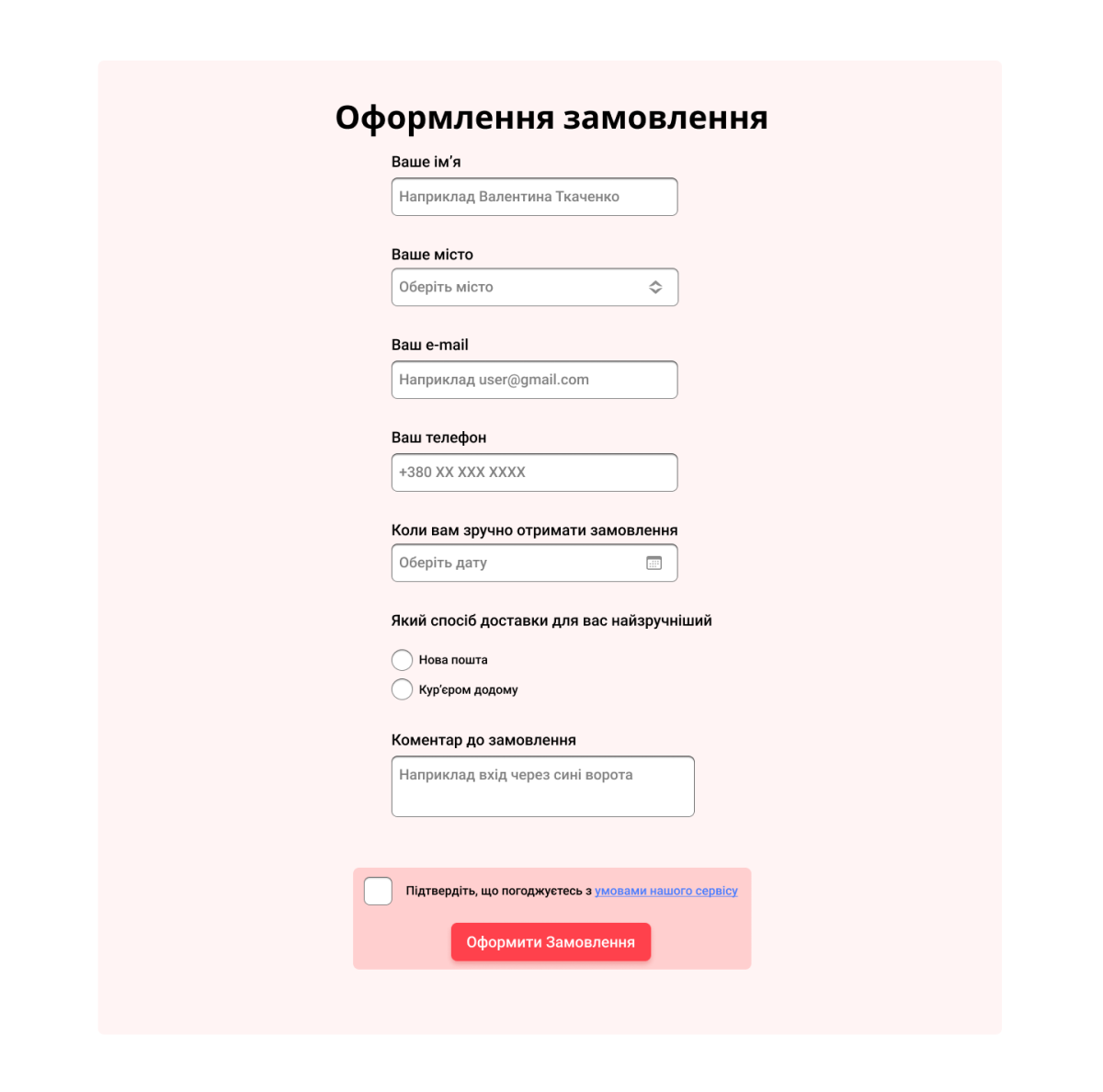 Оформлення замовлення

Ваше ім'я

Наприклад Валентина Ткаченко

Ваше місто

Оберіть місто

Ваш e-mail

Наприклад user@gmail.com

Ваш телефон

+380 XX XXX XXXX

Коли вам зручно отримати замовлення

Оберіть дату

Який спосіб доставки для вас найзручніший

Нова пошта

Кур'єром додому

Коментар до замовлення

Наприклад вхід через сині ворота

Підтвердіть, що погоджуєтесь з умовами нашого сервісу

Оформити Замовлення